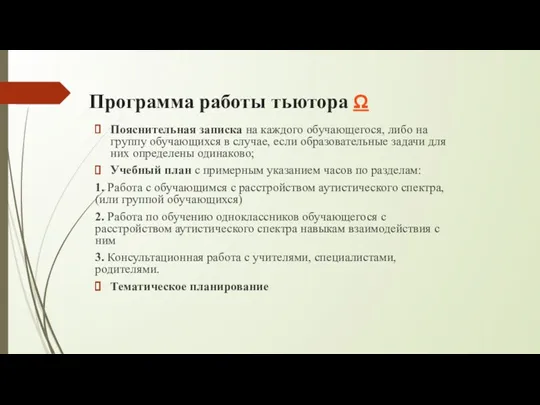 Программа работы тьютора Ω

Пояснительная записка на каждого обучающегося, либо на группу обучающихся в случае, если образовательные задачи для них определены одинаково;

Учебный план с примерным указанием часов по разделам:

1. Работа с обучающимся с расстройством аутистического спектра, (или группой обучающихся)

2. Работа по обучению одноклассников обучающегося с расстройством аутистического спектра навыкам взаимодействия с ним

3. Консультационная работа с учителями, специалистами, родителями.

Тематическое планирование